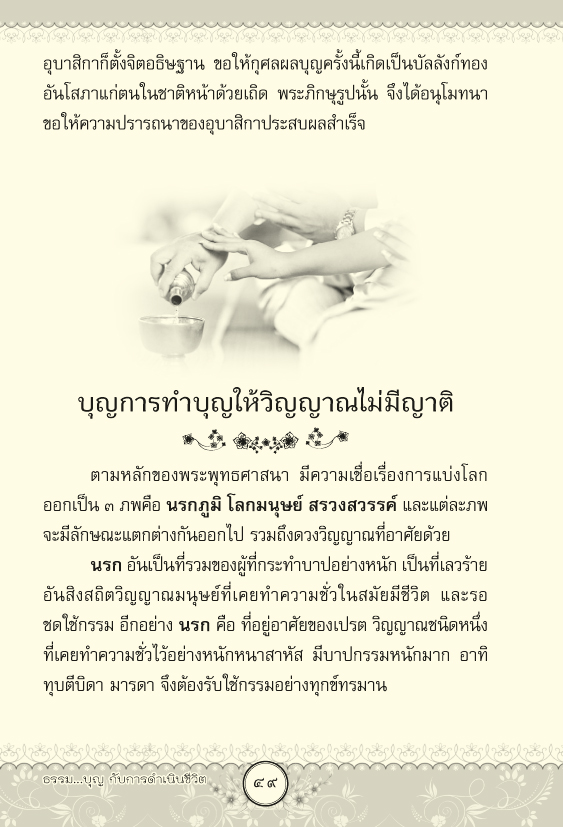 อุบาสิกาก็ตั้งจิตอธิษฐาน ขอให้กุศลผลบุญครั้งนี้เกิดเป็นบัลลังก์ทองอันโสภาแก่ตนในชาติหน้าด้วยเถิด พระภิกษุรูปนั้น จึงได้อนุโมทนาขอให้ความปรารถนาของอุบาสิกาประสบผลสำเร็จ

บุญการทำบุญให้วิญญาณไม่มีญาติ

ตามหลักของพระพุทธศาสนา มีความเชื่อเรื่องการแบ่งโลกออกเป็น ๓ ภพคือ นรกภูมิ โลกมนุษย์ สรวงสวรรค์ และแต่ละภพจะมีลักษณะแตกต่างกันออกไป รวมถึงดวงวิญญาณที่อาศัยด้วย

นรก อันเป็นที่รวมของผู้ที่กระทำบาปอย่างหนัก เป็นที่เลวร้ายอันสิงสถิตวิญญาณมนุษย์ที่เคยทำความชั่วในสมัยมีชีวิต และรอชดใช้กรรม อีกอย่าง นรก คือ ที่อยู่อาศัยของเปรต วิญญาณชนิดหนึ่งที่เคยทำความชั่วไว้อย่างหนักหนาสาหัส มีบาปกรรมหนักมาก อาทิ ทุบตีบิดา มารดา จึงต้องรับใช้กรรมอย่างทุกข์ทรมาน

ธรรม...บุญ กับการดำเนินชีวิต

๔๙